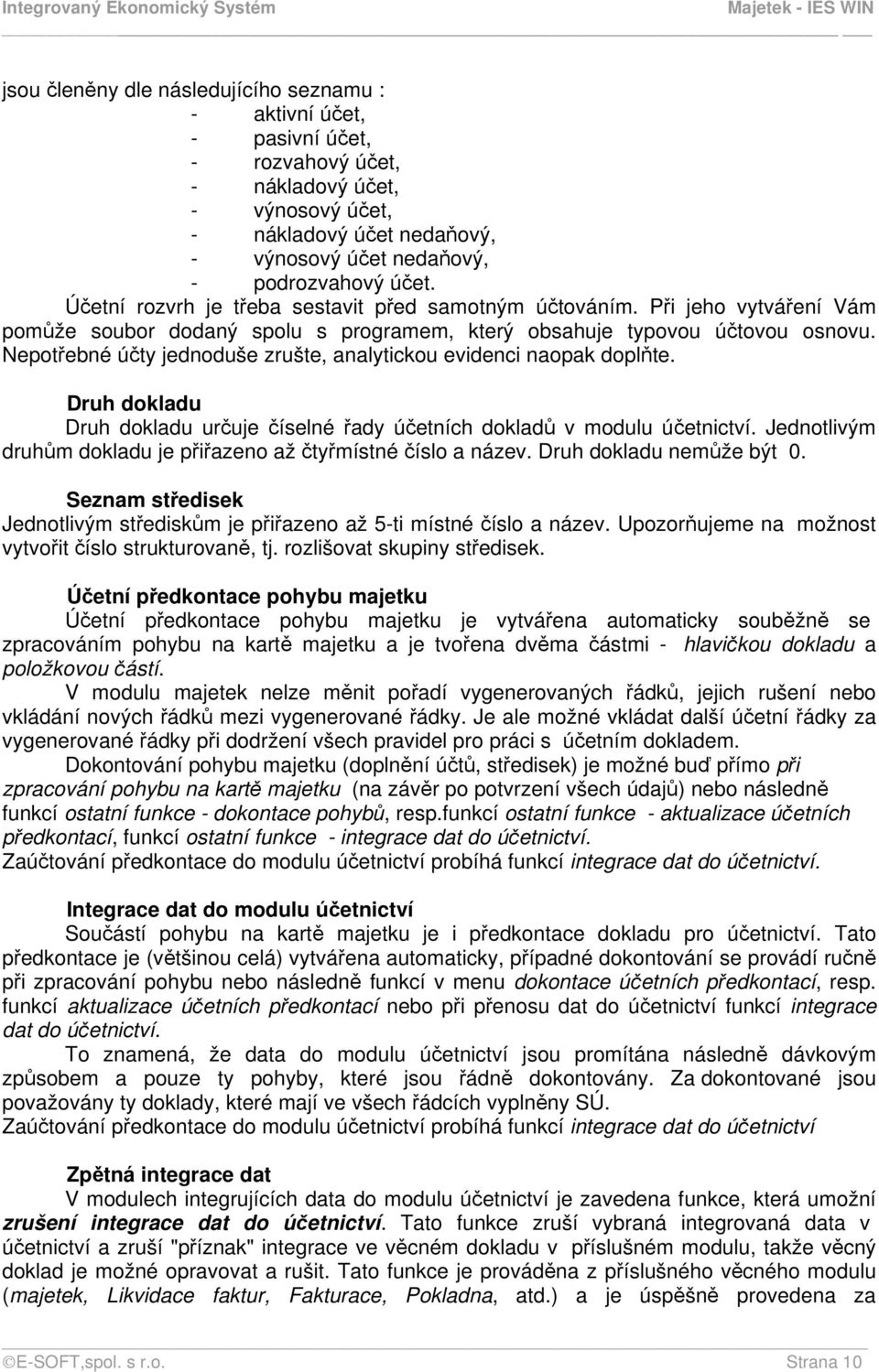 Integrovaný Ekonomický Systém Majetek - IES WIN

jsou členěny dle následujícího seznamu :
- aktivní účet,
- pasivní účet,
- rozvahový účet,
- nákladový účet,
- výnosový účet,
- nákladový účet nedaňový,
- výnosový účet nedaňový,
- podrozvahový účet.

Účetní rozvrh je třeba sestavit před samotným účtováním. Při jeho vytváření Vám pomůže soubor dodaný spolu s programem, který obsahuje typovou účtovou osnovu. Nepotřebné účty jednoduše zrušte, analytickou evidenci naopak doplňte.

Druh dokladu
Druh dokladu určuje číselné řady účetních dokladů v modulu účetnictví. Jednotlivým druhům dokladu je přiřazeno až čtyřmístné číslo a název. Druh dokladu nemůže být 0.

Seznam středisek
Jednotlivým střediskům je přiřazeno až 5-ti místné číslo a název. Upozorňujeme na možnost vytvořit číslo strukturovaně, tj. rozlišovat skupiny středisek.

Účetní předkontace pohybu majetku
Účetní předkontace pohybu majetku je vytvářena automaticky souběžně se zpracováním pohybu na kartě majetku a je tvořena dvěma částmi - hlavičkou dokladu a položkovou částí.
V modulu majetek nelze měnit pořadí vygenerovaných řádků, jejich rušení nebo vkládání nových řádků mezi vygenerované řádky. Je ale možné vkládat další účetní řádky za vygenerované řádky při dodržení všech pravidel pro práci s účetním dokladem.
Dokontování pohybu majetku (doplnění účtů, středisek) je možné buď přímo při zpracování pohybu na kartě majetku (na závěr po potvrzení všech údajů) nebo následně funkcí ostatní funkce - dokontace pohybů, resp.funkcí ostatní funkce - aktualizace účetních předkontací, funkcí ostatní funkce - integrace dat do účetnictví.
Zaúčtování předkontace do modulu účetnictví probíhá funkcí integrace dat do účetnictví.

Integrace dat do modulu účetnictví
Součástí pohybu na kartě majetku je i předkontace dokladu pro účetnictví. Tato předkontace je (většinou celá) vytvářena automaticky, případné dokontování se provádí ručně při zpracování pohybu nebo následně funkcí v menu dokontace účetních předkontací, resp. funkcí aktualizace účetních předkontací nebo při přenosu dat do účetnictví funkcí integrace dat do účetnictví.
To znamená, že data do modulu účetnictví jsou promítána následně dávkovým způsobem a pouze ty pohyby, které jsou řádně dokontovány. Za dokontované jsou považovány ty doklady, které mají ve všech řádcích vyplněny SÚ.
Zaúčtování předkontace do modulu účetnictví probíhá funkcí integrace dat do účetnictví

Zpětná integrace dat
V modulech integrujících data do modulu účetnictví je zavedena funkce, která umožní zrušení integrace dat do účetnictví. Tato funkce zruší vybraná integrovaná data v účetnictví a zruší "příznak" integrace ve věcném dokladu v příslušném modulu, takže věcný doklad je možné opravovat a rušit. Tato funkce je prováděna z příslušného věcného modulu (majetek, Likvidace faktur, Fakturace, Pokladna, atd.) a je úspěšně provedena za

©E-SOFT,spol. s r.o. Strana 10